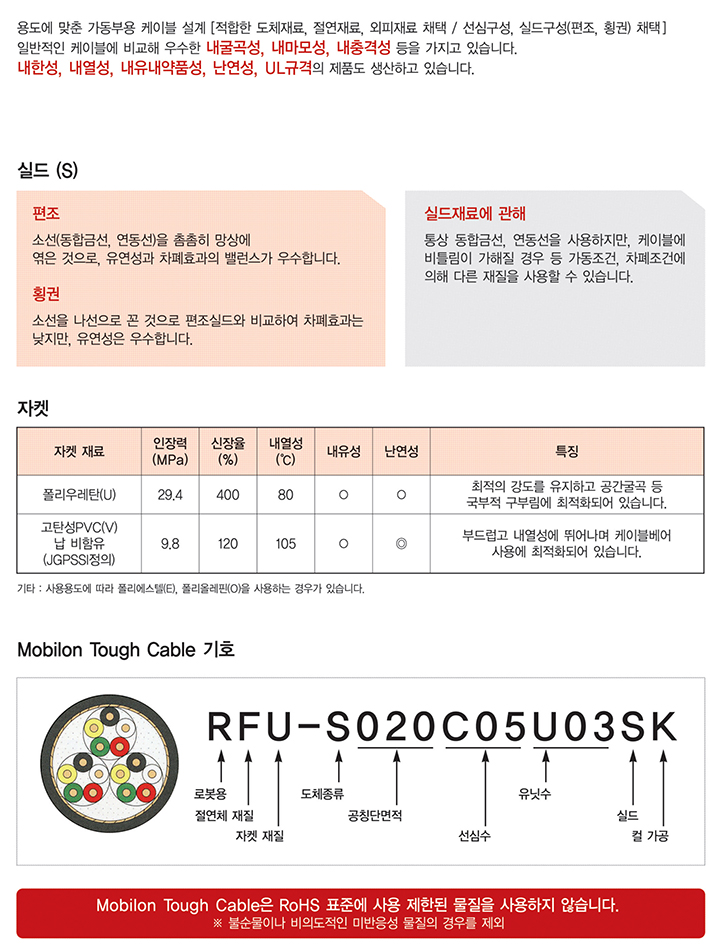 용도에 맞춘 가동부용 케이블 설계 [적합한 도체재료, 절연재료, 외피재료 채택 / 선심구성, 실드구성(편조, 횡권) 채택]
일반적인 케이블에 비교해 우수한 내굴곡성, 내마모성, 내충격성 등을 가지고 있습니다.
내한성, 내열성, 내유내약품성, 난연성, UL규격의 제품도 생산하고 있습니다.

실드 (S)

편조

소선(동합금선, 연동선)을 촘촘히 망상에 엮은 것으로, 유연성과 차폐효과의 밸런스가 우수합니다.

횡권

소선을 나선으로 꼰 것으로 편조실드와 비교하여 차폐효과는 낮지만, 유연성은 우수합니다.

실드재료에 관해

통상 동합금선, 연동선을 사용하지만, 케이블에 비틀림이 가해질 경우 등 가동조건, 차폐조건에 의해 다른 재질을 사용할 수 있습니다.

자켓

| 자켓 재료 | 인장력 (MPa) | 신장율 (%) | 내열성 (℃) | 내유성 | 난연성 | 특징 |
|---|---|---|---|---|---|---|
| 폴리우레탄(U) | 29.4 | 400 | 80 | ○ | ○ | 최적의 강도를 유지하고 공간굴곡 등 국부적 구부림에 최적화되어 있습니다. |
| 고탄성PVC(V) 납 비함유 (JGPSSI정의) | 9.8 | 120 | 105 | ○ | ◎ | 부드럽고 내열성에 뛰어나며 케이블베어 사용에 최적화되어 있습니다. |

기타 : 사용용도에 따라 폴리에스텔(E), 폴리올레핀(O)을 사용하는 경우가 있습니다.

Mobilon Tough Cable 기호

RFU-S020C05U03SK

로봇용
절연체 재질
자켓 재질
도체종류
공칭단면적
선심수
유닛수
실드
컬 가공

Mobilon Tough Cable은 RoHS 표준에 사용 제한된 물질을 사용하지 않습니다.
※ 불순물이나 비의도적인 미반응성 물질의 경우를 제외